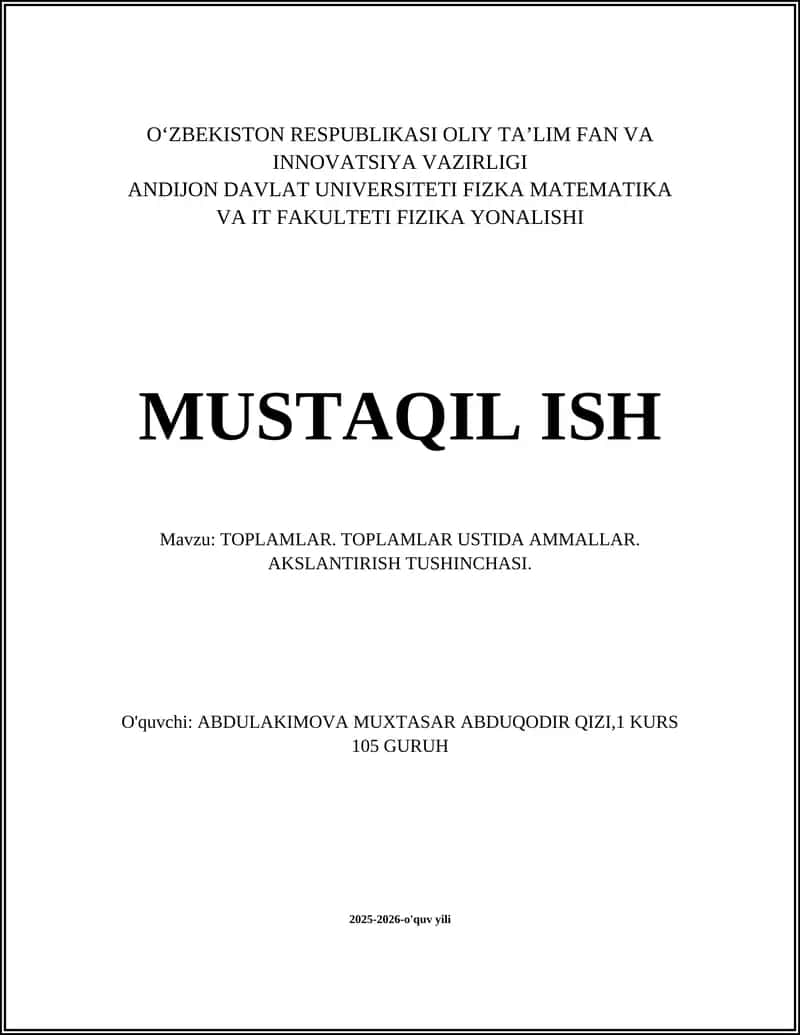 O‘ZBEKISTON RESPUBLIKASI OLIY TA’LIM FAN VA INNOVATSIYA VAZIRLIGI
ANDIJON DAVLAT UNIVERSITETI FIZKA MATEMATIKA VA IT FAKULTETI FIZIKA YONALISHI

MUSTAQIL ISH

Mavzu: TOPLAMLAR. TOPLAMLAR USTIDA AMMALLAR. AKSLANTIRISH TUSHINCHASI.

O'quvchi: ABDULAKIMOVA MUXTASAR ABDUQODIR QIZI,1 KURS 105 GURUH

2025-2026-o'quv yili